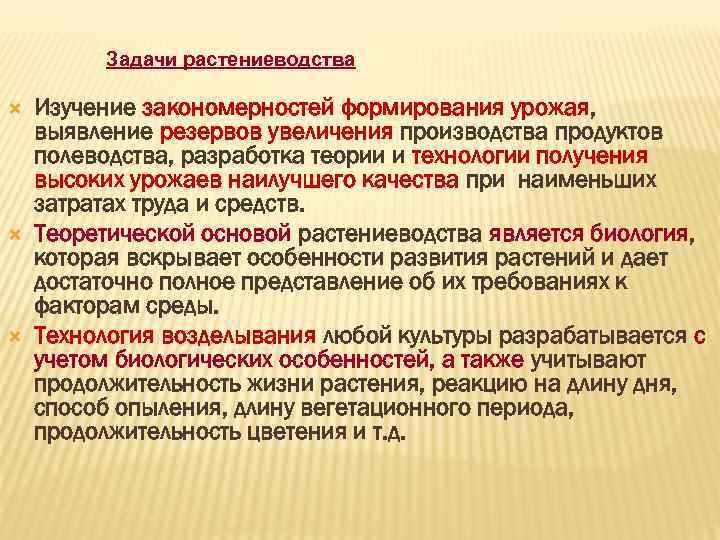 Задачи растениеводства

× Изучение закономерностей формирования урожая, выявление резервов увеличения производства продуктов полеводства, разработка теории и технологии получения высоких урожаев наилучшего качества при наименьших затратах труда и средств.

× Теоретической основой растениеводства является биология, которая вскрывает особенности развития растений и дает достаточно полное представление об их требованиях к факторам среды.

× Технология возделывания любой культуры разрабатывается с учетом биологических особенностей, а также учитывают продолжительность жизни растения, реакцию на длину дня, способ опыления, длину вегетационного периода, продолжительность цветения и т.д.